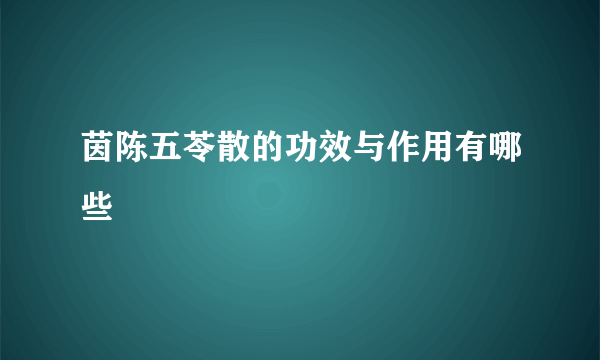 茵陈五苓散的功效与作用有哪些